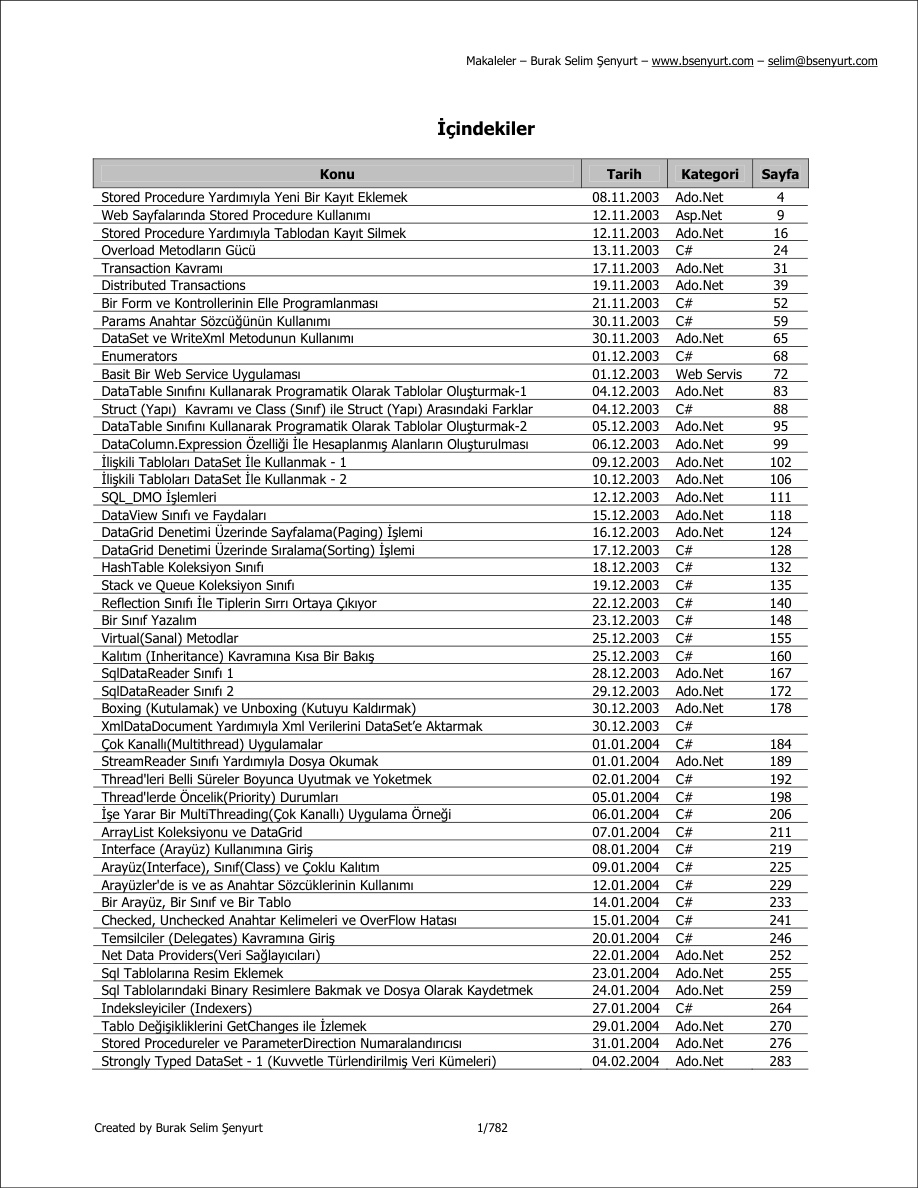 Makaleler – Burak Selim Şenyurt – www.bsenyurt.com – selim@bsenyurt.com

İçindekiler

| Konu | Tarih | Kategori | Sayfa |
|---|---|---|---|
| Stored Procedure Yardımıyla Yeni Bir Kayıt Eklemek | 08.11.2003 | Ado.Net | 4 |
| Web Sayfalarında Stored Procedure Kullanımı | 12.11.2003 | Asp.Net | 9 |
| Stored Procedure Yardımıyla Tablodan Kayıt Silmek | 12.11.2003 | Ado.Net | 16 |
| Overload Metodların Gücü | 13.11.2003 | C# | 24 |
| Transaction Kavramı | 17.11.2003 | Ado.Net | 31 |
| Distributed Transactions | 19.11.2003 | Ado.Net | 39 |
| Bir Form ve Kontrollerinin Elle Programlanması | 21.11.2003 | C# | 52 |
| Params Anahtar Sözcüğünün Kullanımı | 30.11.2003 | C# | 59 |
| DataSet ve WriteXml Metodunun Kullanımı | 30.11.2003 | Ado.Net | 65 |
| Enumerators | 01.12.2003 | C# | 68 |
| Basit Bir Web Service Uygulaması | 01.12.2003 | Web Servis | 72 |
| DataTable Sınıfını Kullanarak Programatik Olarak Tablolar Oluşturmak-1 | 04.12.2003 | Ado.Net | 83 |
| Struct (Yapı) Kavramı ve Class (Sınıf) ile Struct (Yapı) Arasındaki Farklar | 04.12.2003 | C# | 88 |
| DataTable Sınıfını Kullanarak Programatik Olarak Tablolar Oluşturmak-2 | 05.12.2003 | Ado.Net | 95 |
| DataColumn.Expression Özelliği İle Hesaplanmış Alanların Oluşturulması | 06.12.2003 | Ado.Net | 99 |
| İlişkili Tabloları DataSet İle Kullanmak - 1 | 09.12.2003 | Ado.Net | 102 |
| İlişkili Tabloları DataSet İle Kullanmak - 2 | 10.12.2003 | Ado.Net | 106 |
| SQL_DMO İşlemleri | 12.12.2003 | Ado.Net | 111 |
| DataView Sınıfı ve Faydaları | 15.12.2003 | Ado.Net | 118 |
| DataGrid Denetimi Üzerinde Sayfalama(Paging) İşlemi | 16.12.2003 | Ado.Net | 124 |
| DataGrid Denetimi Üzerinde Sıralama(Sorting) İşlemi | 17.12.2003 | C# | 128 |
| HashTable Koleksiyon Sınıfı | 18.12.2003 | C# | 132 |
| Stack ve Queue Koleksiyon Sınıfı | 19.12.2003 | C# | 135 |
| Reflection Sınıfı İle Tiplerin Sırrı Ortaya Çıkıyor | 22.12.2003 | C# | 140 |
| Bir Sınıf Yazalım | 23.12.2003 | C# | 148 |
| Virtual(Sanal) Metodlar | 25.12.2003 | C# | 155 |
| Kalıtım (Inheritance) Kavramına Kısa Bir Bakış | 25.12.2003 | C# | 160 |
| SqlDataReader Sınıfı 1 | 28.12.2003 | Ado.Net | 167 |
| SqlDataReader Sınıfı 2 | 29.12.2003 | Ado.Net | 172 |
| Boxing (Kutulamak) ve Unboxing (Kutuyu Kaldırmak) | 30.12.2003 | Ado.Net | 178 |
| XmlDataDocument Yardımıyla Xml Verilerini DataSet'e Aktarmak | 30.12.2003 | C# | |
| Çok Kanallı(Multithread) Uygulamalar | 01.01.2004 | C# | 184 |
| StreamReader Sınıfı Yardımıyla Dosya Okumak | 01.01.2004 | Ado.Net | 189 |
| Thread'leri Belli Süreler Boyunca Uyutmak ve Yoketmek | 02.01.2004 | C# | 192 |
| Thread'lerde Öncelik(Priority) Durumları | 05.01.2004 | C# | 198 |
| İşe Yarar Bir MultiThreading(Çok Kanallı) Uygulama Örneği | 06.01.2004 | C# | 206 |
| ArrayList Koleksiyonu ve DataGrid | 07.01.2004 | C# | 211 |
| Interface (Arayüz) Kullanımına Giriş | 08.01.2004 | C# | 219 |
| Arayüz(Interface), Sınıf(Class) ve Çoklu Kalıtım | 09.01.2004 | C# | 225 |
| Arayüzler'de is ve as Anahtar Sözcüklerinin Kullanımı | 12.01.2004 | C# | 229 |
| Bir Arayüz, Bir Sınıf ve Bir Tablo | 14.01.2004 | C# | 233 |
| Checked, Unchecked Anahtar Kelimeleri ve OverFlow Hatası | 15.01.2004 | C# | 241 |
| Temsilciler (Delegates) Kavramına Giriş | 20.01.2004 | C# | 246 |
| Net Data Providers(Veri Sağlayıcıları) | 22.01.2004 | Ado.Net | 252 |
| Sql Tablolarına Resim Eklemek | 23.01.2004 | Ado.Net | 255 |
| Sql Tablolarındaki Binary Resimlere Bakmak ve Dosya Olarak Kaydetmek | 24.01.2004 | Ado.Net | 259 |
| Indeksleyiciler (Indexers) | 27.01.2004 | C# | 264 |
| Tablo Değişikliklerini GetChanges ile İzlemek | 29.01.2004 | Ado.Net | 270 |
| Stored Procedureler ve ParameterDirection Numaralandırıcısı | 31.01.2004 | Ado.Net | 276 |
| Strongly Typed DataSet - 1 (Kuvvetle Türlendirilmiş Veri Kümeleri) | 04.02.2004 | Ado.Net | 283 |

Created by Burak Selim Şenyurt 1/782